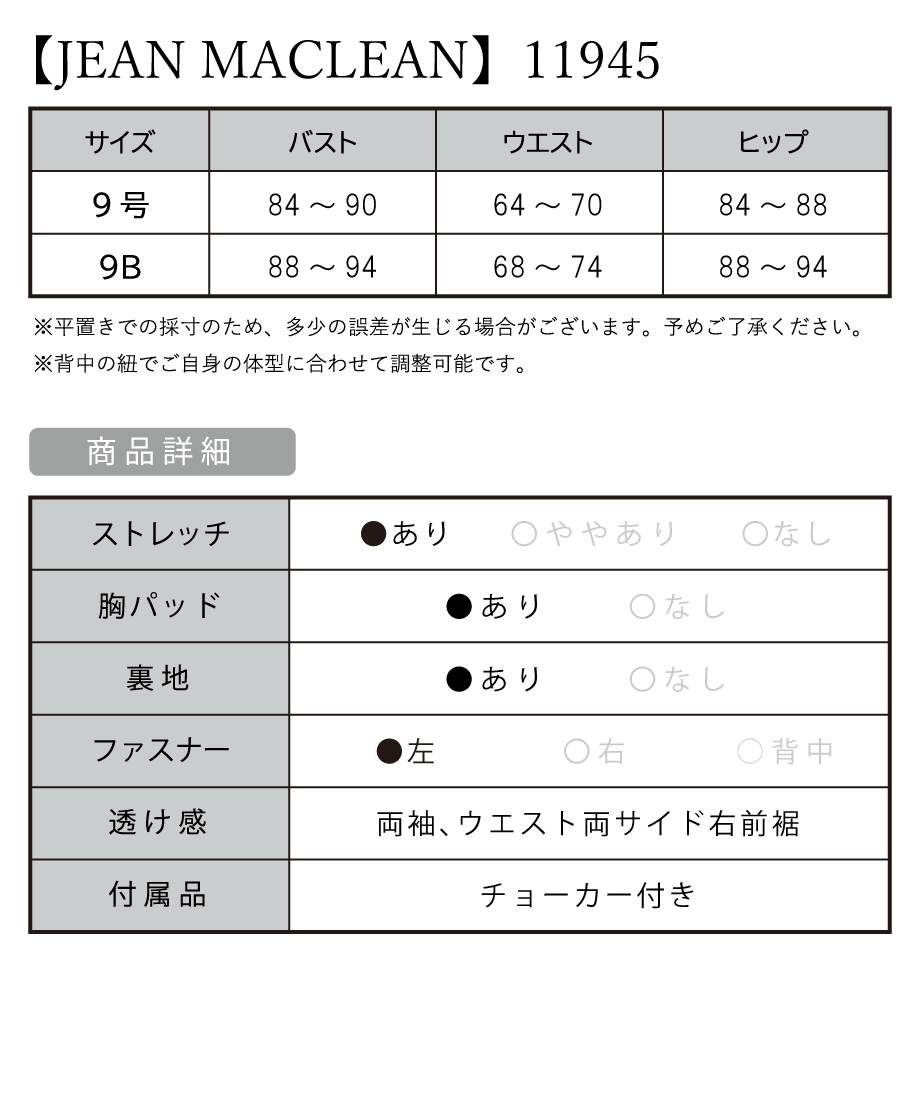 【JEAN MACLEAN】11945

| サイズ | バスト | ウエスト | ヒップ |
|---|---|---|---|
| 9号 | 84 ～ 90 | 64 ～ 70 | 84 ～ 88 |
| 9B | 88 ～ 94 | 68 ～ 74 | 88 ～ 94 |

※平置きでの採寸のため、多少の誤差が生じる場合がございます。予めご了承ください。
※背中の紐でご自身の体型に合わせて調整可能です。

商品詳細

| ストレッチ | ●あり　○ややあり　○なし |
|---|---|
| 胸パッド | ●あり　○なし |
| 裏地 | ●あり　○なし |
| ファスナー | ●左　○右　○背中 |
| 透け感 | 両袖、ウエスト両サイド右前裾 |
| 付属品 | チョーカー付き |